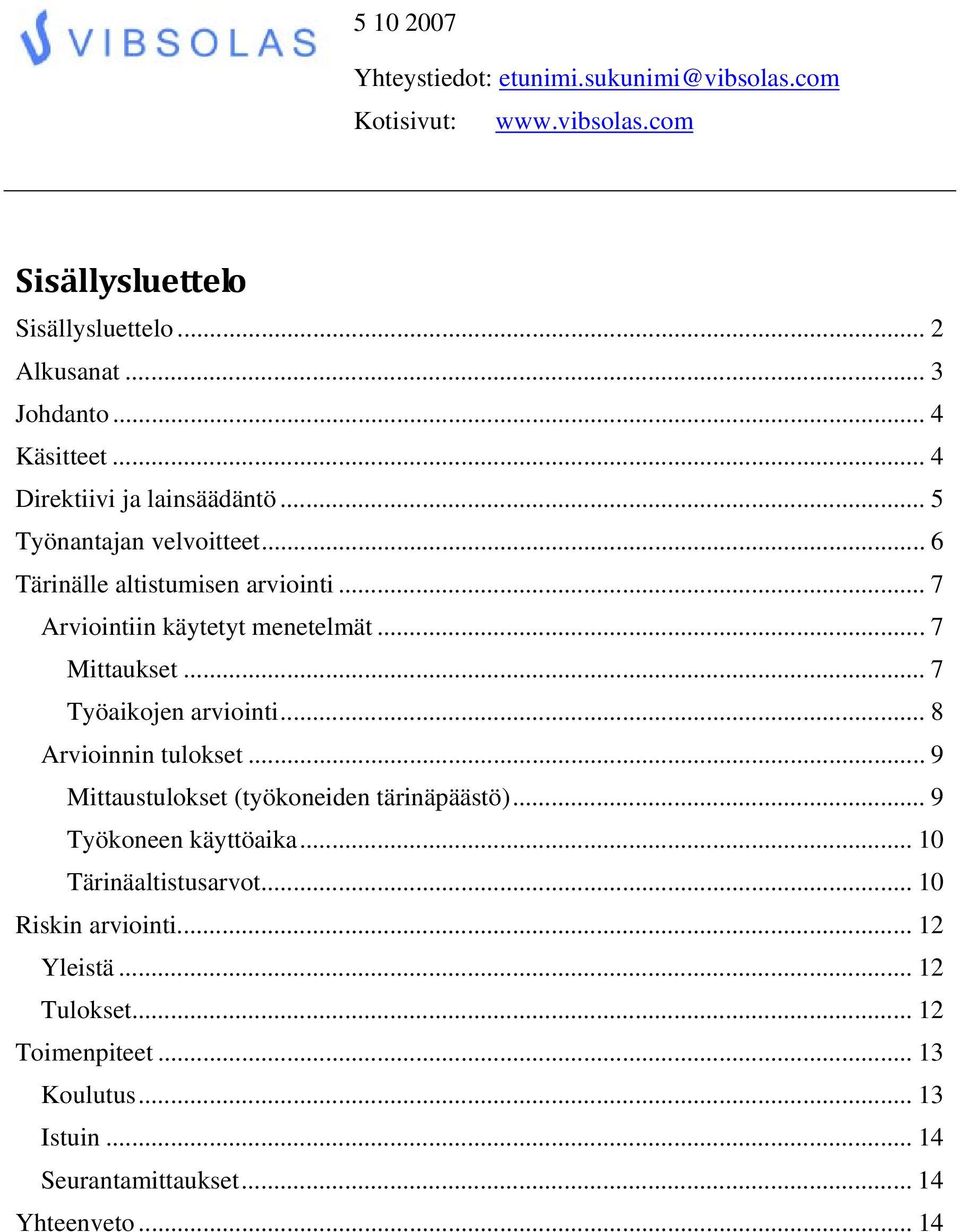 VIBSOLAS

5 10 2007

Yhteystiedot: etunimi.sukunimi@vibsolas.com

Kotisivut: www.vibsolas.com

Sisällysluettelo

Sisällysluettelo ... 2
Alkusanat ... 3
Johdanto ... 4
Käsitteet ... 4
Direktiivi ja lainsäädäntö ... 5
Työnantajan velvoitteet ... 6
Tärinälle altistumisen arviointi ... 7
Arviointiin käytetyt menetelmät ... 7
Mittaukset ... 7
Työaikojen arviointi ... 8
Arvioinnin tulokset ... 9
Mittaustulokset (työkoneiden tärinäpäästö) ... 9
Työkoneen käyttöaika ... 10
Tärinäaltistusarvot ... 10
Riskin arviointi ... 12
Yleistä ... 12
Tulokset ... 12
Toimenpiteet ... 13
Koulutus ... 13
Istuin ... 14
Seurantamittaukset ... 14
Yhteenveto ... 14